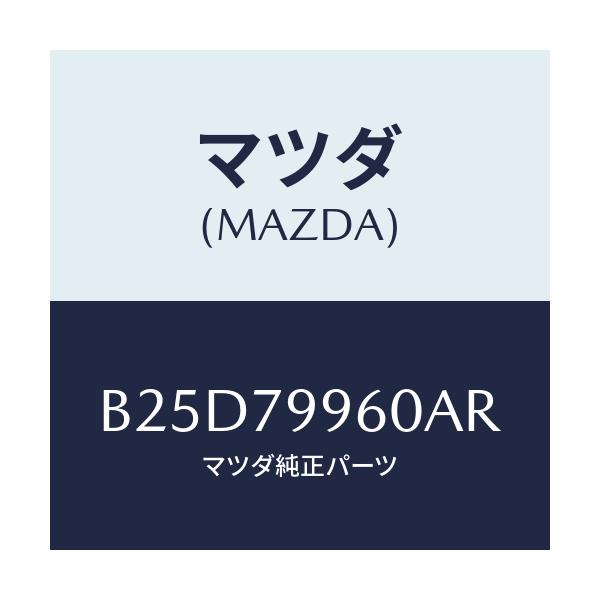 マツダ
(MAZDA)

B25D79960AR
マツダ純正パーツ